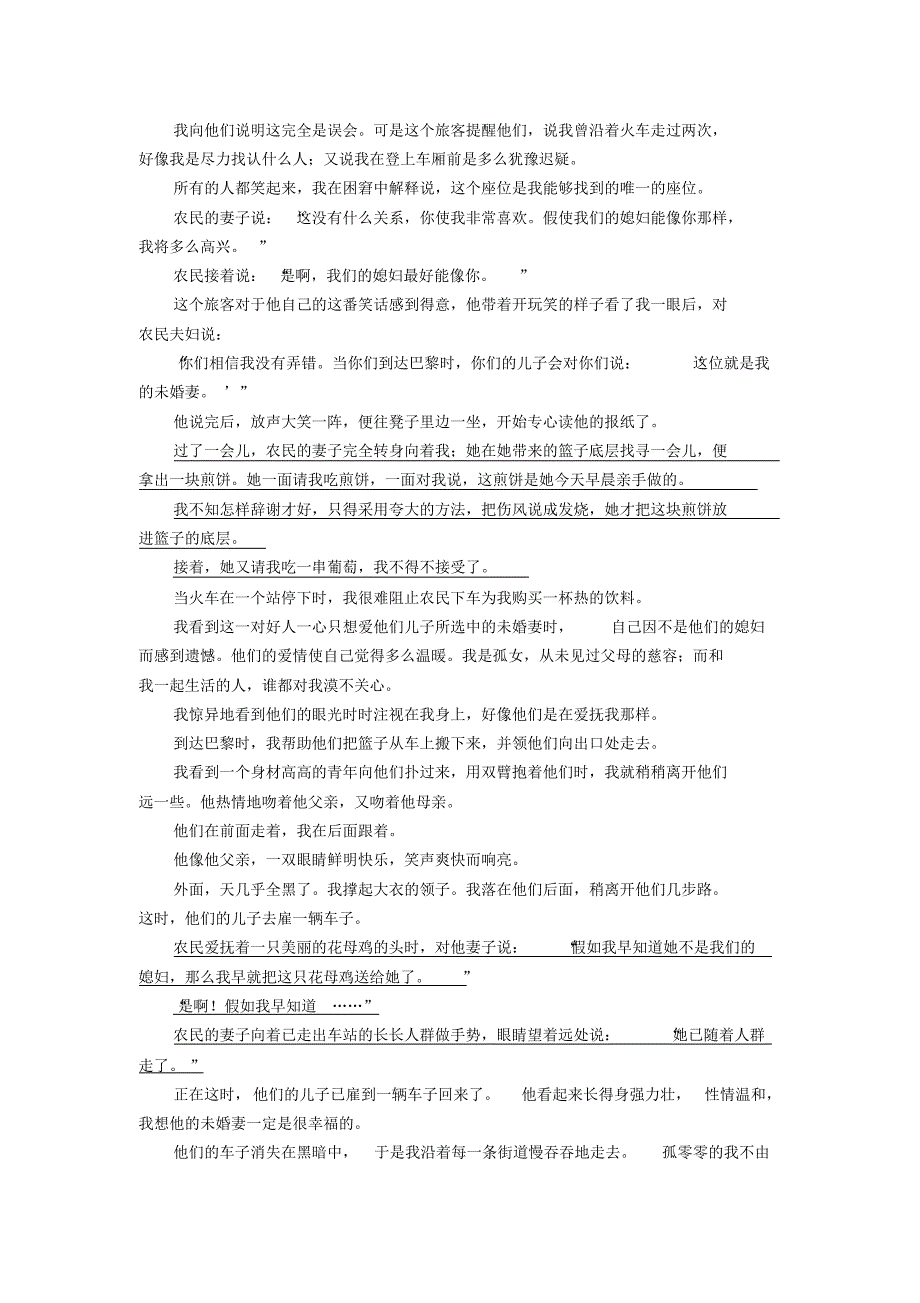 我向他们说明这完全是误会。可是这个旅客提醒他们，说我曾沿着火车走过两次，好像我是尽力找认什么人；又说我在登上车厢前是多么犹豫迟疑。

所有的人都笑起来，我在困窘中解释说，这个座位是我能够找到的唯一的座位。

农民的妻子说：“这没有什么关系，你使我非常喜欢。假使我们的媳妇能像你那样，我将多么高兴。”

农民接着说：“是啊，我们的媳妇最好能像你。”

这个旅客对于他自己的这番笑话感到得意，他带着开玩笑的样子看了我一眼后，对农民夫妇说：

“你们相信我没有弄错。当你们到达巴黎时，你们的儿子会对你们说：‘这位就是我的未婚妻。’”

他说完后，放声大笑一阵，便往凳子里边一坐，开始专心读他的报纸了。

过了一会儿，农民的妻子完全转身向着我；她在她带来的篮子底层找寻一会儿，便拿出一块煎饼。她一面请我吃煎饼，一面对我说，这煎饼是她今天早晨亲手做的。

我不知怎样辞谢才好，只得采用夸大的方法，把伤风说成发烧，她才把这块煎饼放进篮子的底层。

接着，她又请我吃一串葡萄，我不得不接受了。

当火车在一个站停下时，我很难阻止农民下车为我购买一杯热的饮料。

我看到这一对好人一心只想爱他们儿子所选中的未婚妻时，自己因不是他们的媳妇而感到遗憾。他们的爱情使自己觉得多么温暖。我是孤女，从未见过父母的慈容；而和我一起生活的人，谁都对我漠不关心。

我惊异地看到他们的眼光时时注视在我身上，好像他们是在爱抚我那样。

到达巴黎时，我帮助他们把篮子从车上搬下来，并领他们向出口处走去。

我看到一个身材高高的青年向他们扑过来，用双臂抱着他们时，我就稍稍离开他们远一些。他热情地吻着他父亲，又吻着他母亲。

他们在前面走着，我在后面跟着。

他像他父亲，一双眼睛鲜明快乐，笑声爽快而响亮。

外面，天几乎全黑了。我撑起大衣的领子。我落在他们后面，稍离开他们几步路。这时，他们的儿子去雇一辆车子。

农民爱抚着一只美丽的花母鸡的头时，对他妻子说：“假如我早知道她不是我们的媳妇，那么我早就把这只花母鸡送给她了。”

“是啊！假如我早知道……”

农民的妻子向着已走出车站的长长人群做手势，眼睛望着远处说：“她已随着人群走了。”

正在这时，他们的儿子已雇到一辆车子回来了。他看起来长得身强力壮，性情温和，我想他的未婚妻一定是很幸福的。

他们的车子消失在黑暗中，于是我沿着每一条街道慢吞吞地走去。孤零零的我不由